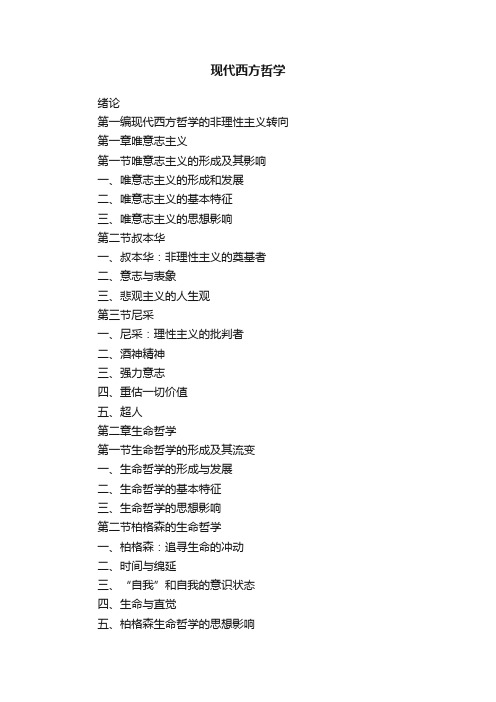 现代西方哲学

绪论

第一编现代西方哲学的非理性主义转向

第一章唯意志主义

第一节唯意志主义的形成及其影响

一、唯意志主义的形成和发展

二、唯意志主义的基本特征

三、唯意志主义的思想影响

第二节叔本华

一、叔本华：非理性主义的奠基者

二、意志与表象

三、悲观主义的人生观

第三节尼采

一、尼采：理性主义的批判者

二、酒神精神

三、强力意志

四、重估一切价值

五、超人

第二章生命哲学

第一节生命哲学的形成及其流变

一、生命哲学的形成与发展

二、生命哲学的基本特征

三、生命哲学的思想影响

第二节柏格森的生命哲学

一、柏格森：追寻生命的冲动

二、时间与绵延

三、“自我”和自我的意识状态

四、生命与直觉

五、柏格森生命哲学的思想影响